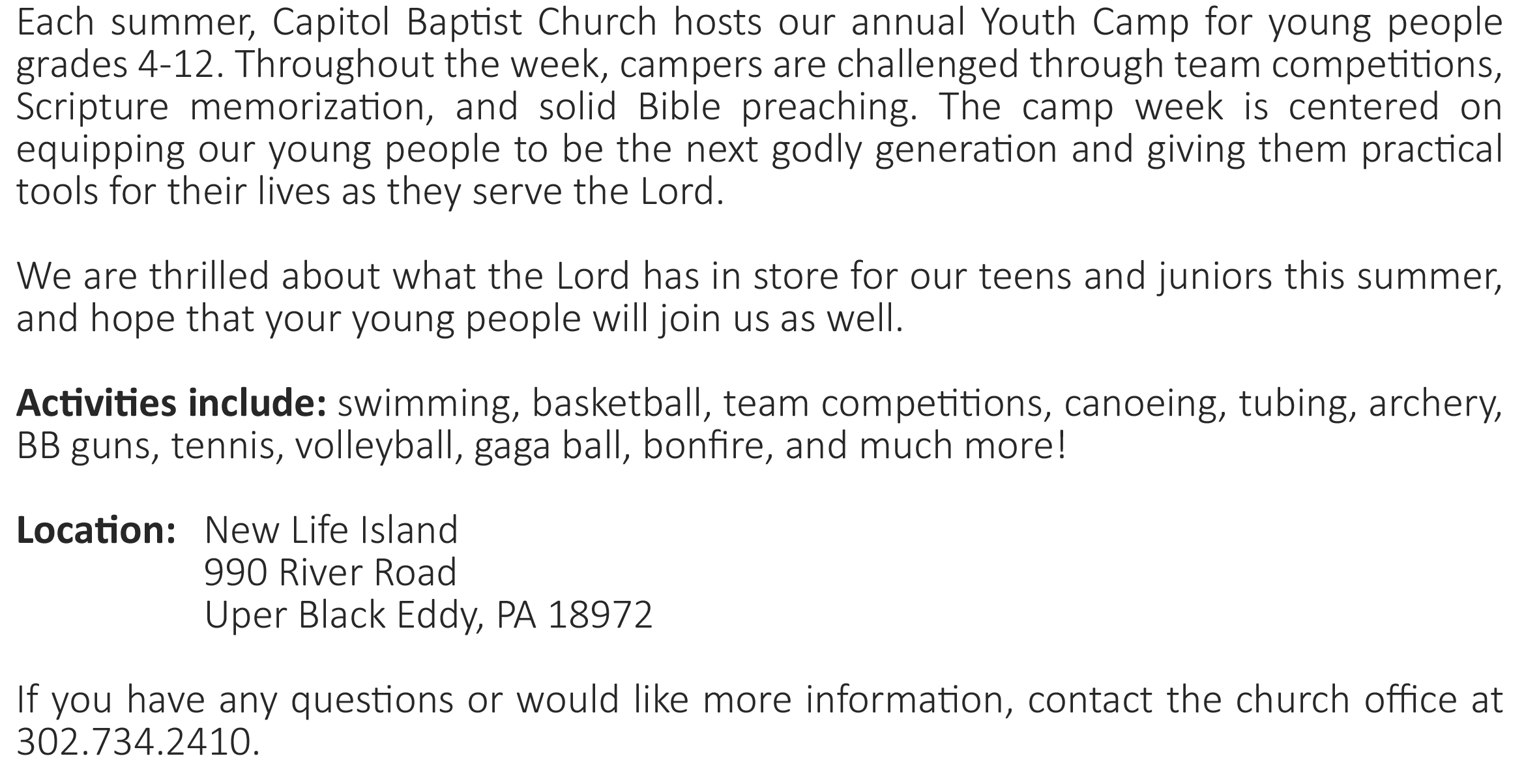 Each summer, Capitol Baptist Church hosts our annual Youth Camp for young people grades 4-12. Throughout the week, campers are challenged through team competitions, Scripture memorization, and solid Bible preaching. The camp week is centered on equipping our young people to be the next godly generation and giving them practical tools for their lives as they serve the Lord.

We are thrilled about what the Lord has in store for our teens and juniors this summer, and hope that your young people will join us as well.

Activities include: swimming, basketball, team competitions, canoeing, tubing, archery, BB guns, tennis, volleyball, gaga ball, bonfire, and much more!

Location: New Life Island
990 River Road
Uper Black Eddy, PA 18972

If you have any questions or would like more information, contact the church office at 302.734.2410.